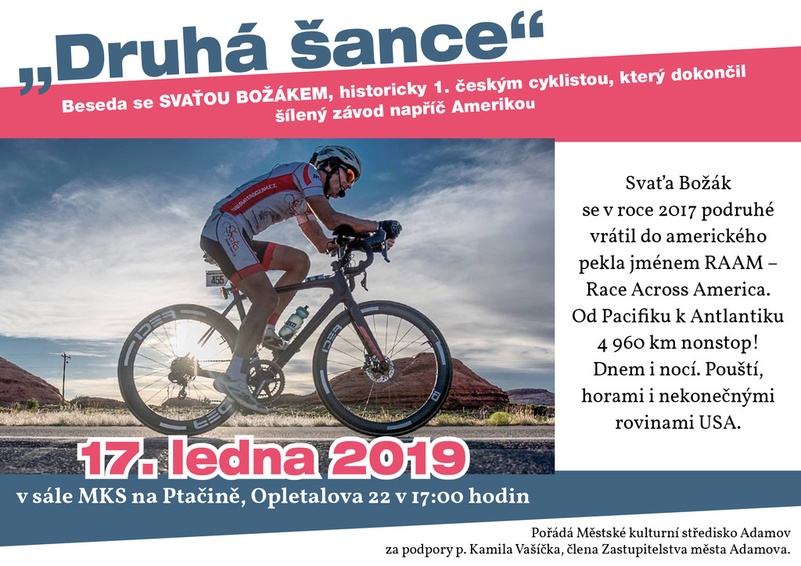 „Druhá šance“

Beseda se SVAŤOU BOŽÁKEM, historicky 1. českým cyklistou, který dokončil šílený závod napříč Amerikou

Svaťa Božák se v roce 2017 podruhé vrátil do amerického pekla jménem RAAM – Race Across America. Od Pacifiku k Antlantiku 4 960 km nonstop! Dnem i nocí. Pouští, horami i nekonečnými rovinami USA.

17. ledna 2019

v sále MKS na Ptačině, Opletalova 22 v 17:00 hodin

Pořádá Městské kulturní středisko Adamov
za podpory p. Kamila Vašíčka, člena Zastupitelstva města Adamova.